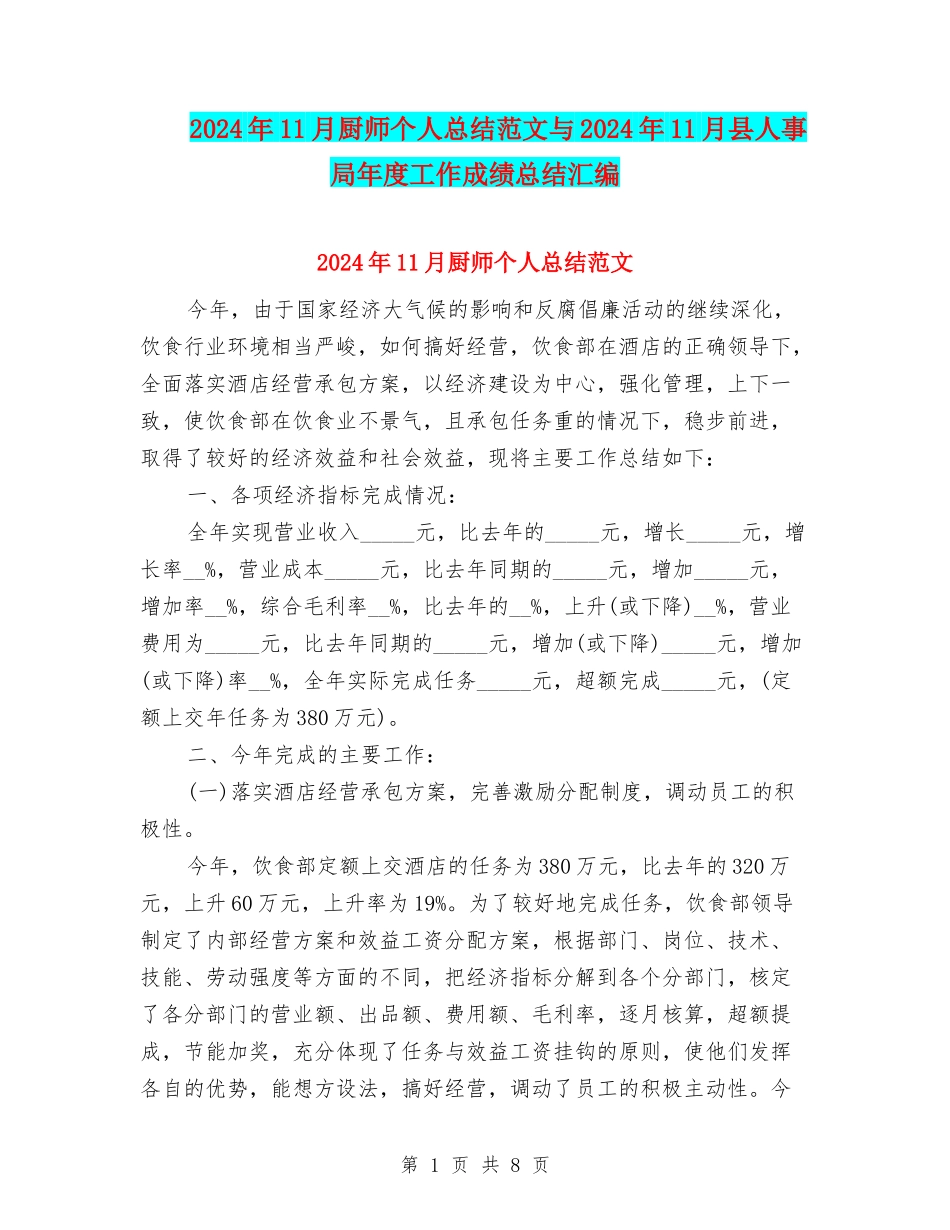 2024年11月厨师个人总结范文与2024年11月县人事局年度工作成绩总结汇编

2024年11月厨师个人总结范文

今年，由于国家经济大气候的影响和反腐倡廉活动的继续深化，饮食行业环境相当严峻，如何搞好经营，饮食部在酒店的正确领导下，全面落实酒店经营承包方案，以经济建设为中心，强化管理，上下一致，使饮食部在饮食业不景气，且承包任务重的情况下，稳步前进，取得了较好的经济效益和社会效益，现将主要工作总结如下:

一、各项经济指标完成情况:

全年实现营业收入_____元，比去年的_____元，增长_____元，增长率__%，营业成本_____元，比去年同期的_____元，增加_____元，增加率__%，综合毛利率__%，比去年的__%，上升(或下降)__%，营业费用为_____元，比去年同期的_____元，增加(或下降)_____元，增加(或下降)率__%，全年实际完成任务_____元，超额完成_____元，(定额上交年任务为380万元)。

二、今年完成的主要工作:

(一)落实酒店经营承包方案，完善激励分配制度，调动员工的积极性。

今年，饮食部定额上交酒店的任务为380万元，比去年的320万元，上升60万元，上升率为19%。为了较好地完成任务，饮食部领导制定了内部经营方案和效益工资分配方案，根据部门、岗位、技术、技能、劳动强度等方面的不同，把经济指标分解到各个分部门，核定了各分部门的营业额、出品额、费用额、毛利率，逐月核算，超额提成，节能加奖，充分体现了任务与效益工资挂钩的原则，使他们发挥各自的优势，能想方设法，搞好经营，调动了员工的积极主动性。今

第 1 页 共 8 页